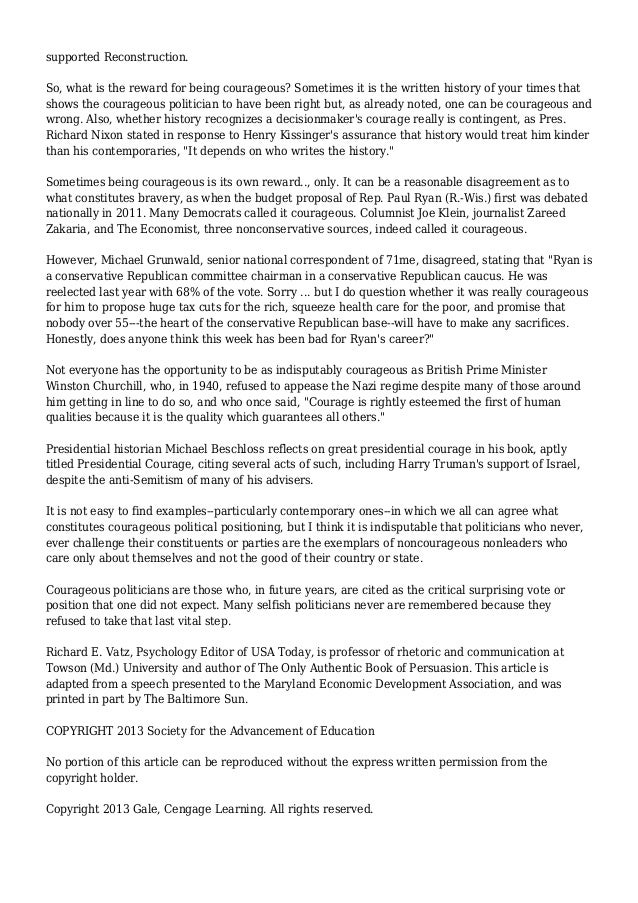 supported Reconstruction.

So, what is the reward for being courageous? Sometimes it is the written history of your times that shows the courageous politician to have been right but, as already noted, one can be courageous and wrong. Also, whether history recognizes a decisionmaker's courage really is contingent, as Pres. Richard Nixon stated in response to Henry Kissinger's assurance that history would treat him kinder than his contemporaries, "It depends on who writes the history."

Sometimes being courageous is its own reward.., only. It can be a reasonable disagreement as to what constitutes bravery, as when the budget proposal of Rep. Paul Ryan (R.-Wis.) first was debated nationally in 2011. Many Democrats called it courageous. Columnist Joe Klein, journalist Zareed Zakaria, and The Economist, three nonconservative sources, indeed called it courageous.

However, Michael Grunwald, senior national correspondent of 71me, disagreed, stating that "Ryan is a conservative Republican committee chairman in a conservative Republican caucus. He was reelected last year with 68% of the vote. Sorry ... but I do question whether it was really courageous for him to propose huge tax cuts for the rich, squeeze health care for the poor, and promise that nobody over 55--the heart of the conservative Republican base--will have to make any sacrifices. Honestly, does anyone think this week has been bad for Ryan's career?"

Not everyone has the opportunity to be as indisputably courageous as British Prime Minister Winston Churchill, who, in 1940, refused to appease the Nazi regime despite many of those around him getting in line to do so, and who once said, "Courage is rightly esteemed the first of human qualities because it is the quality which guarantees all others."

Presidential historian Michael Beschloss reflects on great presidential courage in his book, aptly titled Presidential Courage, citing several acts of such, including Harry Truman's support of Israel, despite the anti-Semitism of many of his advisers.

It is not easy to find examples--particularly contemporary ones--in which we all can agree what constitutes courageous political positioning, but I think it is indisputable that politicians who never, ever challenge their constituents or parties are the exemplars of noncourageous nonleaders who care only about themselves and not the good of their country or state.

Courageous politicians are those who, in future years, are cited as the critical surprising vote or position that one did not expect. Many selfish politicians never are remembered because they refused to take that last vital step.

Richard E. Vatz, Psychology Editor of USA Today, is professor of rhetoric and communication at Towson (Md.) University and author of The Only Authentic Book of Persuasion. This article is adapted from a speech presented to the Maryland Economic Development Association, and was printed in part by The Baltimore Sun.

COPYRIGHT 2013 Society for the Advancement of Education

No portion of this article can be reproduced without the express written permission from the copyright holder.

Copyright 2013 Gale, Cengage Learning. All rights reserved.